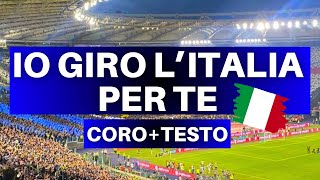 IO GIRO L'ITALIA PER TE

CORO+TESTO